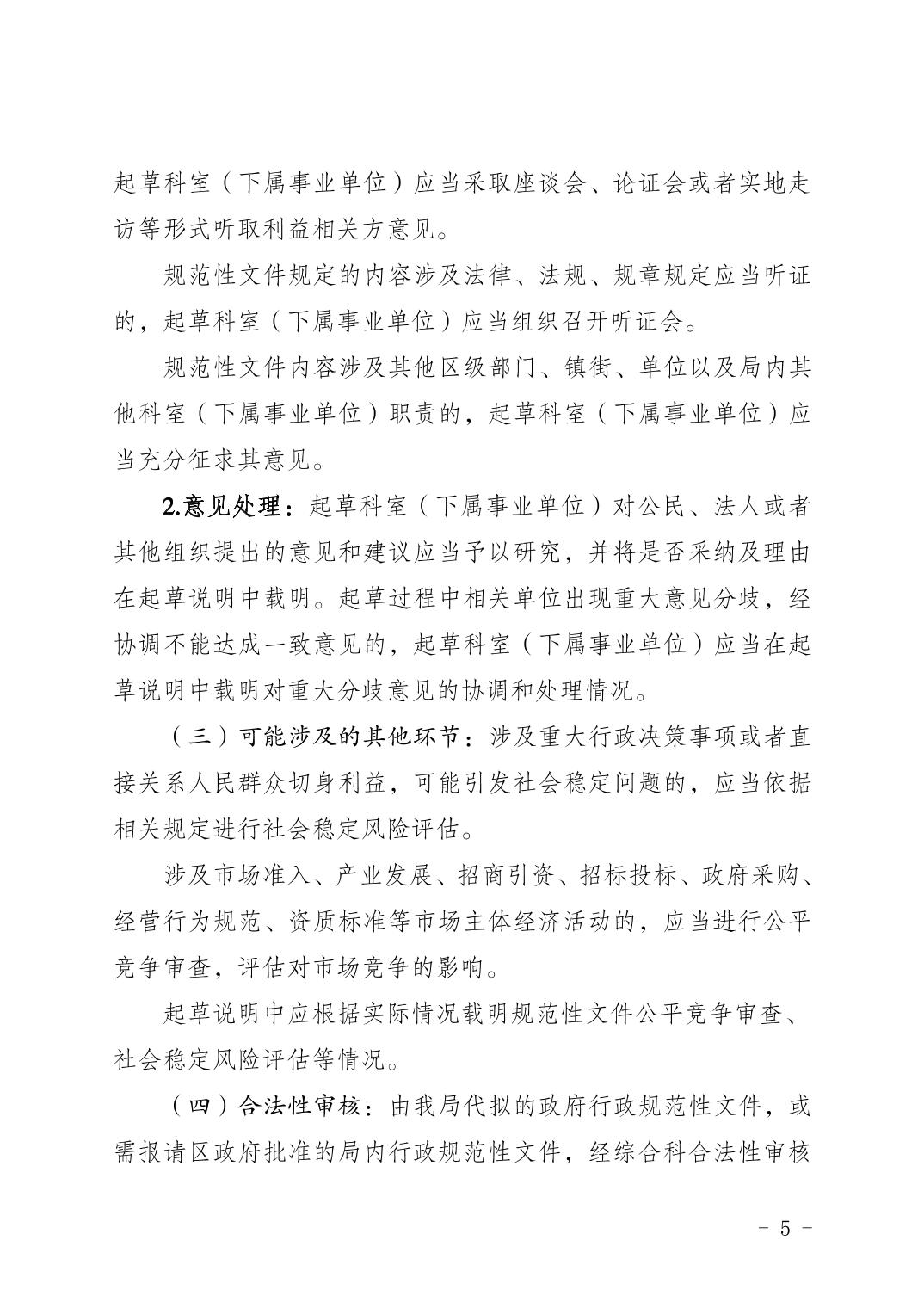 起草科室（下属事业单位）应当采取座谈会、论证会或者实地走访等形式听取利益相关方意见。

规范性文件规定的内容涉及法律、法规、规章规定应当听证的，起草科室（下属事业单位）应当组织召开听证会。

规范性文件内容涉及其他区级部门、镇街、单位以及局内其他科室（下属事业单位）职责的，起草科室（下属事业单位）应当充分征求其意见。

2.意见处理：起草科室（下属事业单位）对公民、法人或者其他组织提出的意见和建议应当予以研究，并将是否采纳及理由在起草说明中载明。起草过程中相关单位出现重大意见分歧，经协调不能达成一致意见的，起草科室（下属事业单位）应当在起草说明中载明对重大分歧意见的协调和处理情况。

（三）可能涉及的其他环节：涉及重大行政决策事项或者直接关系人民群众切身利益，可能引发社会稳定问题的，应当依据相关规定进行社会稳定风险评估。

涉及市场准入、产业发展、招商引资、招标投标、政府采购、经营行为规范、资质标准等市场主体经济活动的，应当进行公平竞争审查，评估对市场竞争的影响。

起草说明中应根据实际情况载明规范性文件公平竞争审查、社会稳定风险评估等情况。

（四）合法性审核：由我局代拟的政府行政规范性文件，或需报请区政府批准的局内行政规范性文件，经综合科合法性审核

- 5 -